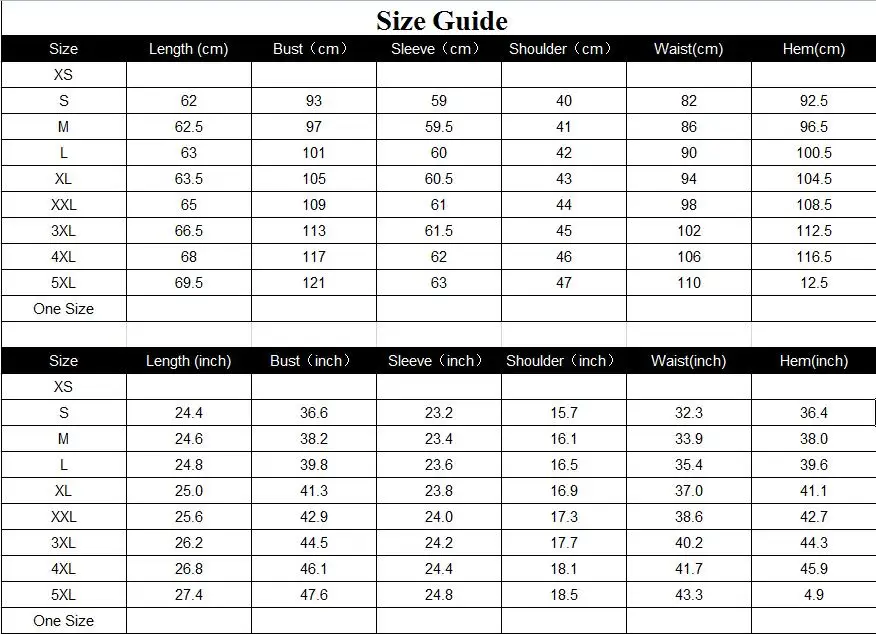 Size Guide

| Size | Length (cm) | Bust（cm） | Sleeve（cm） | Shoulder（cm） | Waist(cm) | Hem(cm) |
|---|---|---|---|---|---|---|
| XS | | | | | | |
| S | 62 | 93 | 59 | 40 | 82 | 92.5 |
| M | 62.5 | 97 | 59.5 | 41 | 86 | 96.5 |
| L | 63 | 101 | 60 | 42 | 90 | 100.5 |
| XL | 63.5 | 105 | 60.5 | 43 | 94 | 104.5 |
| XXL | 65 | 109 | 61 | 44 | 98 | 108.5 |
| 3XL | 66.5 | 113 | 61.5 | 45 | 102 | 112.5 |
| 4XL | 68 | 117 | 62 | 46 | 106 | 116.5 |
| 5XL | 69.5 | 121 | 63 | 47 | 110 | 12.5 |
| One Size | | | | | | |

| Size | Length (inch) | Bust（inch） | Sleeve（inch） | Shoulder（inch） | Waist(inch) | Hem(inch) |
|---|---|---|---|---|---|---|
| XS | | | | | | |
| S | 24.4 | 36.6 | 23.2 | 15.7 | 32.3 | 36.4 |
| M | 24.6 | 38.2 | 23.4 | 16.1 | 33.9 | 38.0 |
| L | 24.8 | 39.8 | 23.6 | 16.5 | 35.4 | 39.6 |
| XL | 25.0 | 41.3 | 23.8 | 16.9 | 37.0 | 41.1 |
| XXL | 25.6 | 42.9 | 24.0 | 17.3 | 38.6 | 42.7 |
| 3XL | 26.2 | 44.5 | 24.2 | 17.7 | 40.2 | 44.3 |
| 4XL | 26.8 | 46.1 | 24.4 | 18.1 | 41.7 | 45.9 |
| 5XL | 27.4 | 47.6 | 24.8 | 18.5 | 43.3 | 4.9 |
| One Size | | | | | | |